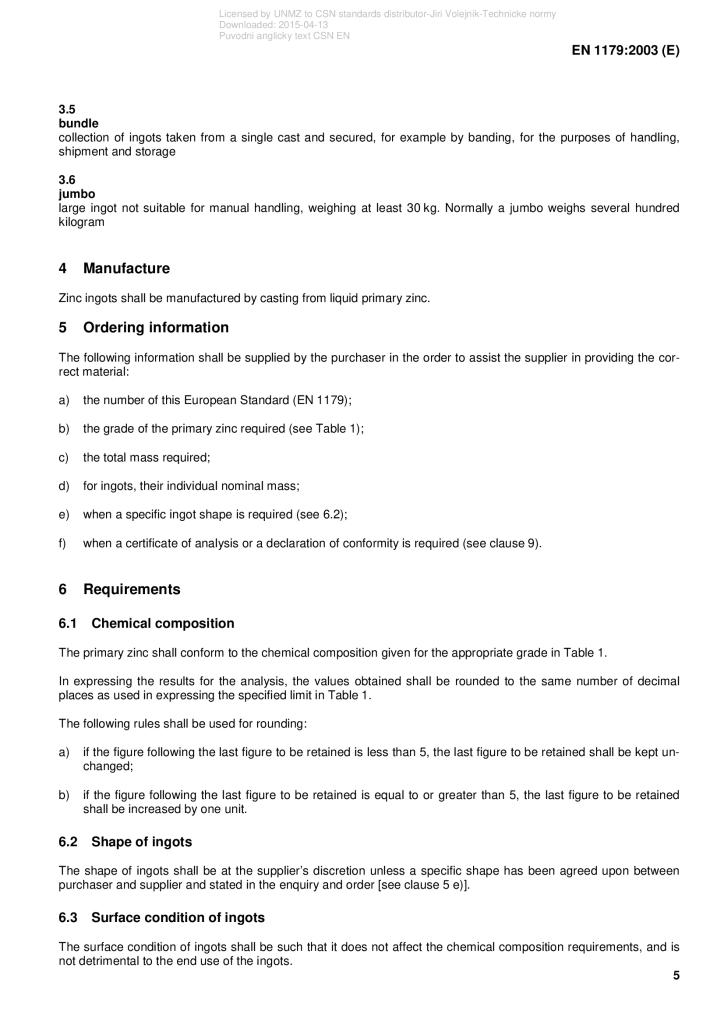 Licensed by UNMZ to CSN standards distributor-Jiri Volejnik-Technicke normy
Downloaded: 2015-04-13
Puvodni anglicky text CSN EN

EN 1179:2003 (E)

3.5
bundle
collection of ingots taken from a single cast and secured, for example by banding, for the purposes of handling, shipment and storage

3.6
jumbo
large ingot not suitable for manual handling, weighing at least 30 kg. Normally a jumbo weighs several hundred kilogram

4 Manufacture

Zinc ingots shall be manufactured by casting from liquid primary zinc.

5 Ordering information

The following information shall be supplied by the purchaser in the order to assist the supplier in providing the correct material:

a) the number of this European Standard (EN 1179);

b) the grade of the primary zinc required (see Table 1);

c) the total mass required;

d) for ingots, their individual nominal mass;

e) when a specific ingot shape is required (see 6.2);

f) when a certificate of analysis or a declaration of conformity is required (see clause 9).

6 Requirements

6.1 Chemical composition

The primary zinc shall conform to the chemical composition given for the appropriate grade in Table 1.

In expressing the results for the analysis, the values obtained shall be rounded to the same number of decimal places as used in expressing the specified limit in Table 1.

The following rules shall be used for rounding:

a) if the figure following the last figure to be retained is less than 5, the last figure to be retained shall be kept unchanged;

b) if the figure following the last figure to be retained is equal to or greater than 5, the last figure to be retained shall be increased by one unit.

6.2 Shape of ingots

The shape of ingots shall be at the supplier's discretion unless a specific shape has been agreed upon between purchaser and supplier and stated in the enquiry and order [see clause 5 e)].

6.3 Surface condition of ingots

The surface condition of ingots shall be such that it does not affect the chemical composition requirements, and is not detrimental to the end use of the ingots.

5